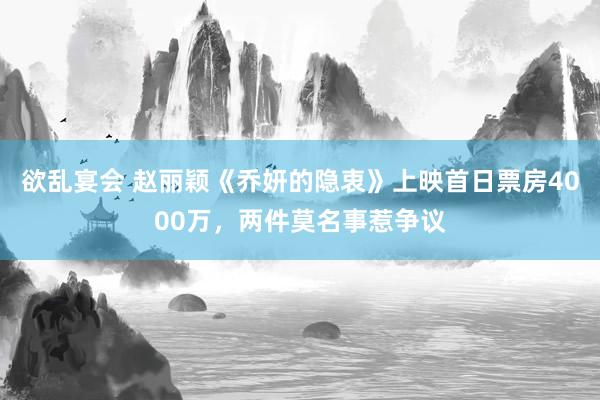 欲乱宴会 赵丽颖《乔妍的隐衷》上映首日票房4000万，两件莫名事惹争议